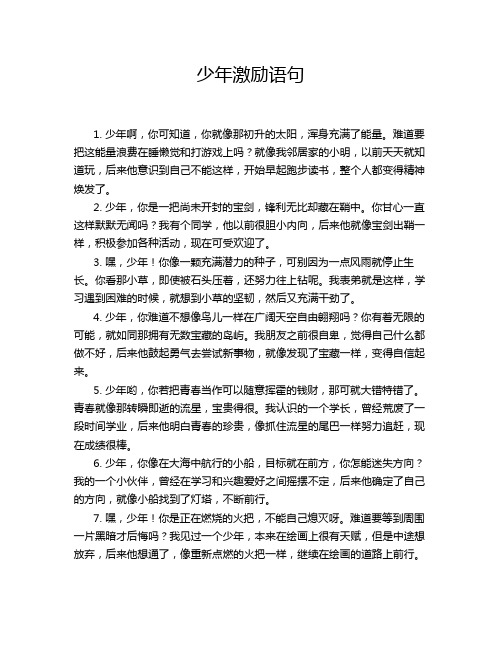 少年激励语句

1. 少年啊，你可知道，你就像那初升的太阳，浑身充满了能量。难道要把这能量浪费在睡懒觉和打游戏上吗？就像我邻居家的小明，以前天天就知道玩，后来他意识到自己不能这样，开始早起跑步读书，整个人都变得精神焕发了。

2. 少年，你是一把尚未开封的宝剑，锋利无比却藏在鞘中。你甘心一直这样默默无闻吗？我有个同学，他以前很胆小内向，后来他就像宝剑出鞘一样，积极参加各种活动，现在可受欢迎了。

3. 嘿，少年！你像一颗充满潜力的种子，可别因为一点风雨就停止生长。你看那小草，即使被石头压着，还努力往上钻呢。我表弟就是这样，学习遇到困难的时候，就想到小草的坚韧，然后又充满干劲了。

4. 少年，你难道不想像鸟儿一样在广阔天空自由翱翔吗？你有着无限的可能，就如同那拥有无数宝藏的岛屿。我朋友之前很自卑，觉得自己什么都做不好，后来他鼓起勇气去尝试新事物，就像发现了宝藏一样，变得自信起来。

5. 少年哟，你若把青春当作可以随意挥霍的钱财，那可就大错特错了。青春就像那转瞬即逝的流星，宝贵得很。我认识的一个学长，曾经荒废了一段时间学业，后来他明白青春的珍贵，像抓住流星的尾巴一样努力追赶，现在成绩很棒。

6. 少年，你像在大海中航行的小船，目标就在前方，你怎能迷失方向？我的一个小伙伴，曾经在学习和兴趣爱好之间摇摆不定，后来他确定了自己的方向，就像小船找到了灯塔，不断前行。

7. 嘿，少年！你是正在燃烧的火把，不能自己熄灭呀。难道要等到周围一片黑暗才后悔吗？我见过一个少年，本来在绘画上很有天赋，但是中途想放弃，后来他想通了，像重新点燃的火把一样，继续在绘画的道路上前行。